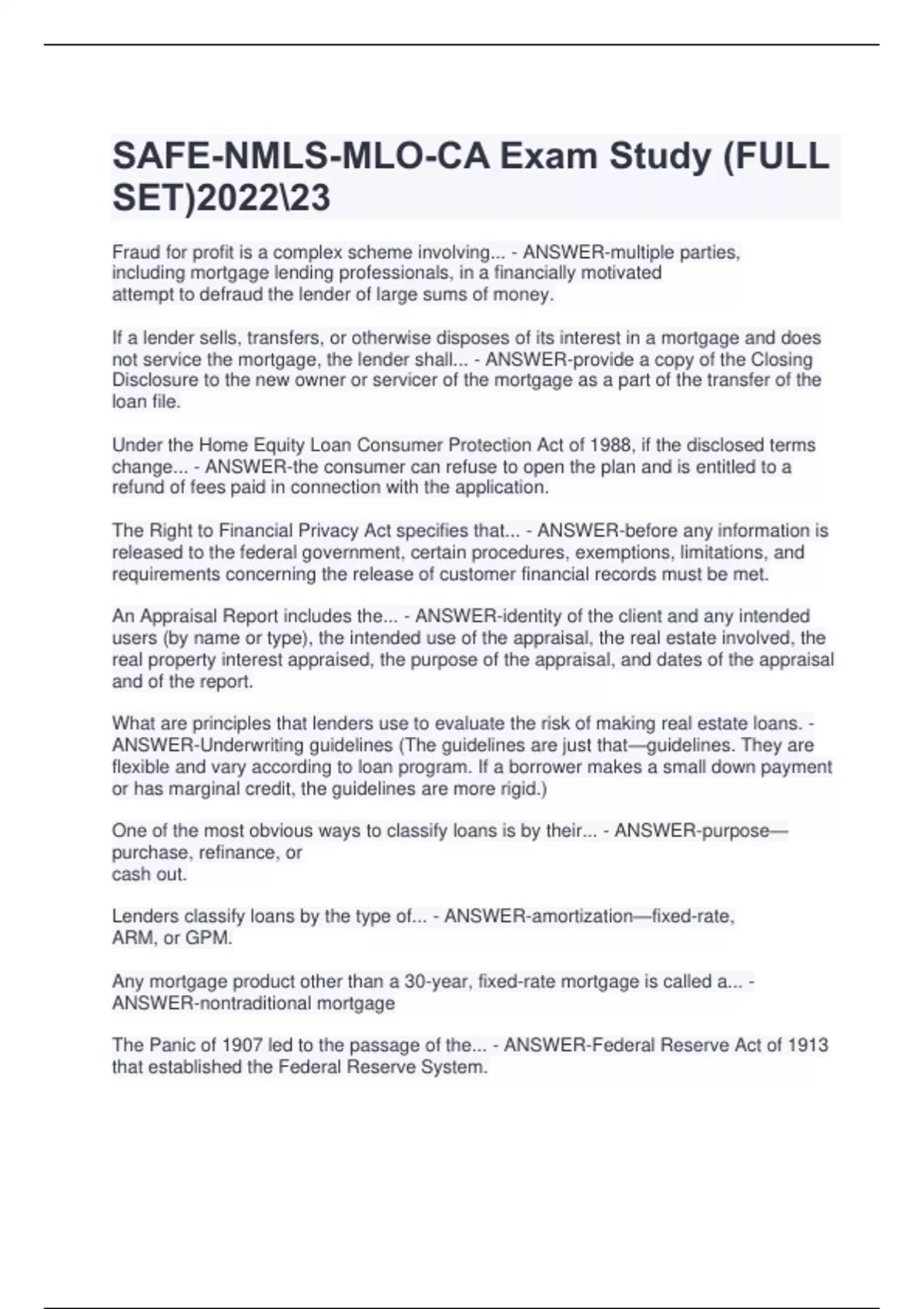 SAFE-NMLS-MLO-CA Exam Study (FULL SET)2022\23

Fraud for profit is a complex scheme involving... - ANSWER-multiple parties, including mortgage lending professionals, in a financially motivated attempt to defraud the lender of large sums of money.

If a lender sells, transfers, or otherwise disposes of its interest in a mortgage and does not service the mortgage, the lender shall... - ANSWER-provide a copy of the Closing Disclosure to the new owner or servicer of the mortgage as a part of the transfer of the loan file.

Under the Home Equity Loan Consumer Protection Act of 1988, if the disclosed terms change... - ANSWER-the consumer can refuse to open the plan and is entitled to a refund of fees paid in connection with the application.

The Right to Financial Privacy Act specifies that... - ANSWER-before any information is released to the federal government, certain procedures, exemptions, limitations, and requirements concerning the release of customer financial records must be met.

An Appraisal Report includes the... - ANSWER-identity of the client and any intended users (by name or type), the intended use of the appraisal, the real estate involved, the real property interest appraised, the purpose of the appraisal, and dates of the appraisal and of the report.

What are principles that lenders use to evaluate the risk of making real estate loans. - ANSWER-Underwriting guidelines (The guidelines are just that—guidelines. They are flexible and vary according to loan program. If a borrower makes a small down payment or has marginal credit, the guidelines are more rigid.)

One of the most obvious ways to classify loans is by their... - ANSWER-purpose—purchase, refinance, or cash out.

Lenders classify loans by the type of... - ANSWER-amortization—fixed-rate, ARM, or GPM.

Any mortgage product other than a 30-year, fixed-rate mortgage is called a... - ANSWER-nontraditional mortgage

The Panic of 1907 led to the passage of the... - ANSWER-Federal Reserve Act of 1913 that established the Federal Reserve System.